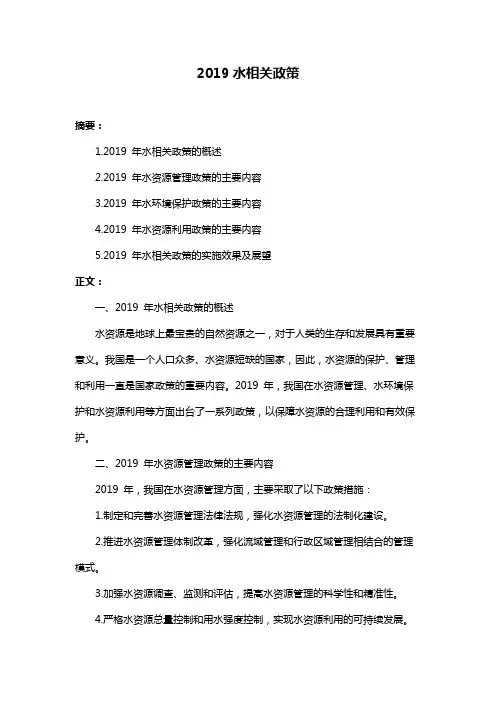 2019 水相关政策

摘要：

1.2019 年水相关政策的概述

2.2019 年水资源管理政策的主要内容

3.2019 年水环境保护政策的主要内容

4.2019 年水资源利用政策的主要内容

5.2019 年水相关政策的实施效果及展望

正文：

一、2019 年水相关政策的概述

水资源是地球上最宝贵的自然资源之一，对于人类的生存和发展具有重要意义。我国是一个人口众多、水资源短缺的国家，因此，水资源的保护、管理和利用一直是国家政策的重要内容。2019 年，我国在水资源管理、水环境保护和水资源利用等方面出台了一系列政策，以保障水资源的合理利用和有效保护。

二、2019 年水资源管理政策的主要内容

2019 年，我国在水资源管理方面，主要采取了以下政策措施：

1.制定和完善水资源管理法律法规，强化水资源管理的法制化建设。

2.推进水资源管理体制改革，强化流域管理和行政区域管理相结合的管理模式。

3.加强水资源调查、监测和评估，提高水资源管理的科学性和精准性。

4.严格水资源总量控制和用水强度控制，实现水资源利用的可持续发展。